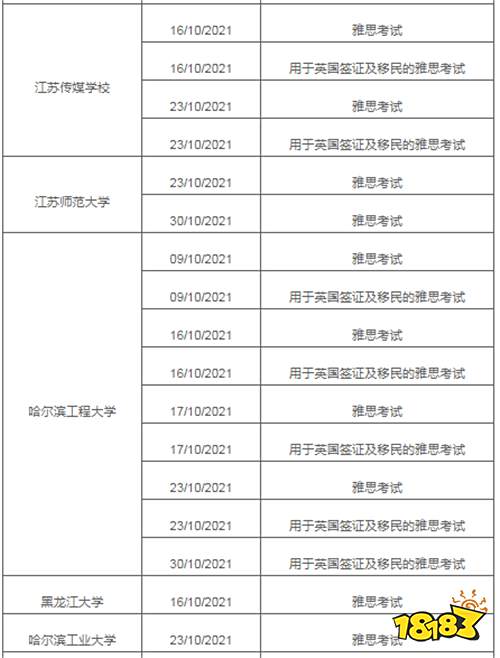 | | | |
|---|---|---|
| 江苏传媒学校 | 16/10/2021 | 雅思考试 |
| | 16/10/2021 | 用于英国签证及移民的雅思考试 |
| | 23/10/2021 | 雅思考试 |
| | 23/10/2021 | 用于英国签证及移民的雅思考试 |
| 江苏师范大学 | 23/10/2021 | 雅思考试 |
| | 30/10/2021 | 雅思考试 |
| 哈尔滨工程大学 | 09/10/2021 | 雅思考试 |
| | 09/10/2021 | 用于英国签证及移民的雅思考试 |
| | 16/10/2021 | 雅思考试 |
| | 16/10/2021 | 用于英国签证及移民的雅思考试 |
| | 17/10/2021 | 雅思考试 |
| | 17/10/2021 | 用于英国签证及移民的雅思考试 |
| | 23/10/2021 | 雅思考试 |
| | 23/10/2021 | 用于英国签证及移民的雅思考试 |
| | 30/10/2021 | 用于英国签证及移民的雅思考试 |
| 黑龙江大学 | 16/10/2021 | 雅思考试 |
| 哈尔滨工业大学 | 23/10/2021 | 雅思考试 |

18183